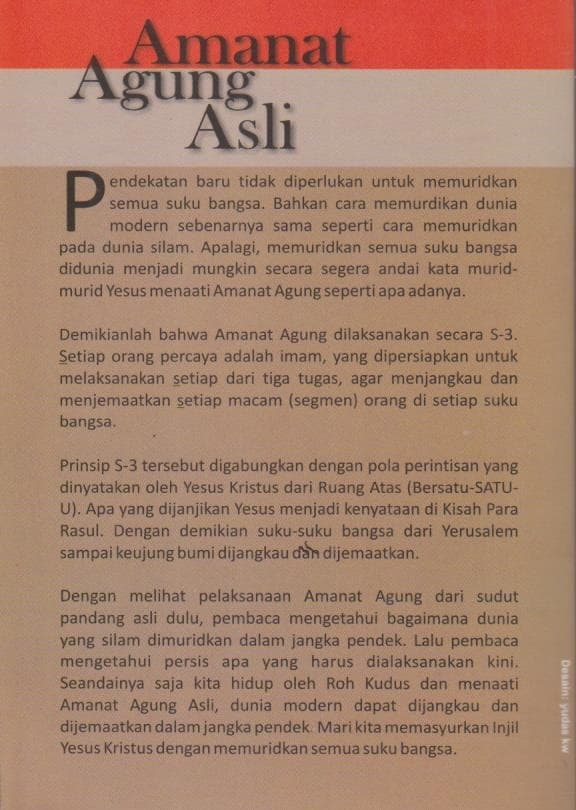 Amanat
Agung
Asli

Pendekatan baru tidak diperlukan untuk memuridkan semua suku bangsa. Bahkan cara memurdikan dunia modern sebenarnya sama seperti cara memuridkan pada dunia silam. Apalagi, memuridkan semua suku bangsa didunia menjadi mungkin secara segera andai kata murid-murid Yesus menaati Amanat Agung seperti apa adanya.

Demikianlah bahwa Amanat Agung dilaksanakan secara S-3. Setiap orang percaya adalah imam, yang dipersiapkan untuk melaksanakan setiap dari tiga tugas, agar menjangkau dan menjemaatkan setiap macam (segmen) orang di setiap suku bangsa.

Prinsip S-3 tersebut digabungkan dengan pola perintisan yang dinyatakan oleh Yesus Kristus dari Ruang Atas (Bersatu-SATU-U). Apa yang dijanjikan Yesus menjadi kenyataan di Kisah Para Rasul. Dengan demikian suku-suku bangsa dari Yerusalem sampai keujung bumi dijangkau dan dijemaatkan.

Dengan melihat pelaksanaan Amanat Agung dari sudut pandang asli dulu, pembaca mengetahui bagaimana dunia yang silam dimuridkan dalam jangka pendek. Lalu pembaca mengetahui persis apa yang harus dialaksanakan kini. Seandainya saja kita hidup oleh Roh Kudus dan menaati Amanat Agung Asli, dunia modern dapat dijangkau dan dijemaatkan dalam jangka pendek. Mari kita memasyurkan Injil Yesus Kristus dengan memuridkan semua suku bangsa.

Desain: yudas kw